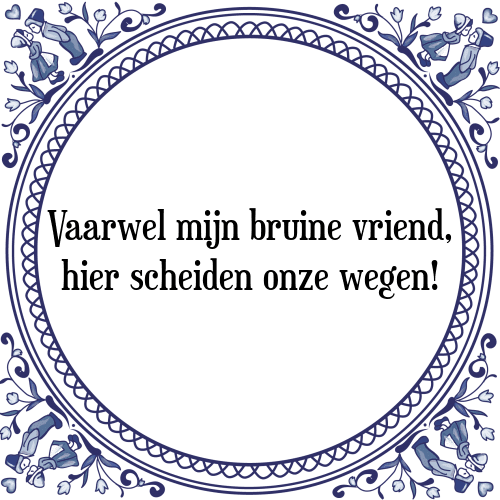 Vaarwel mijn bruine vriend, hier scheiden onze wegen!